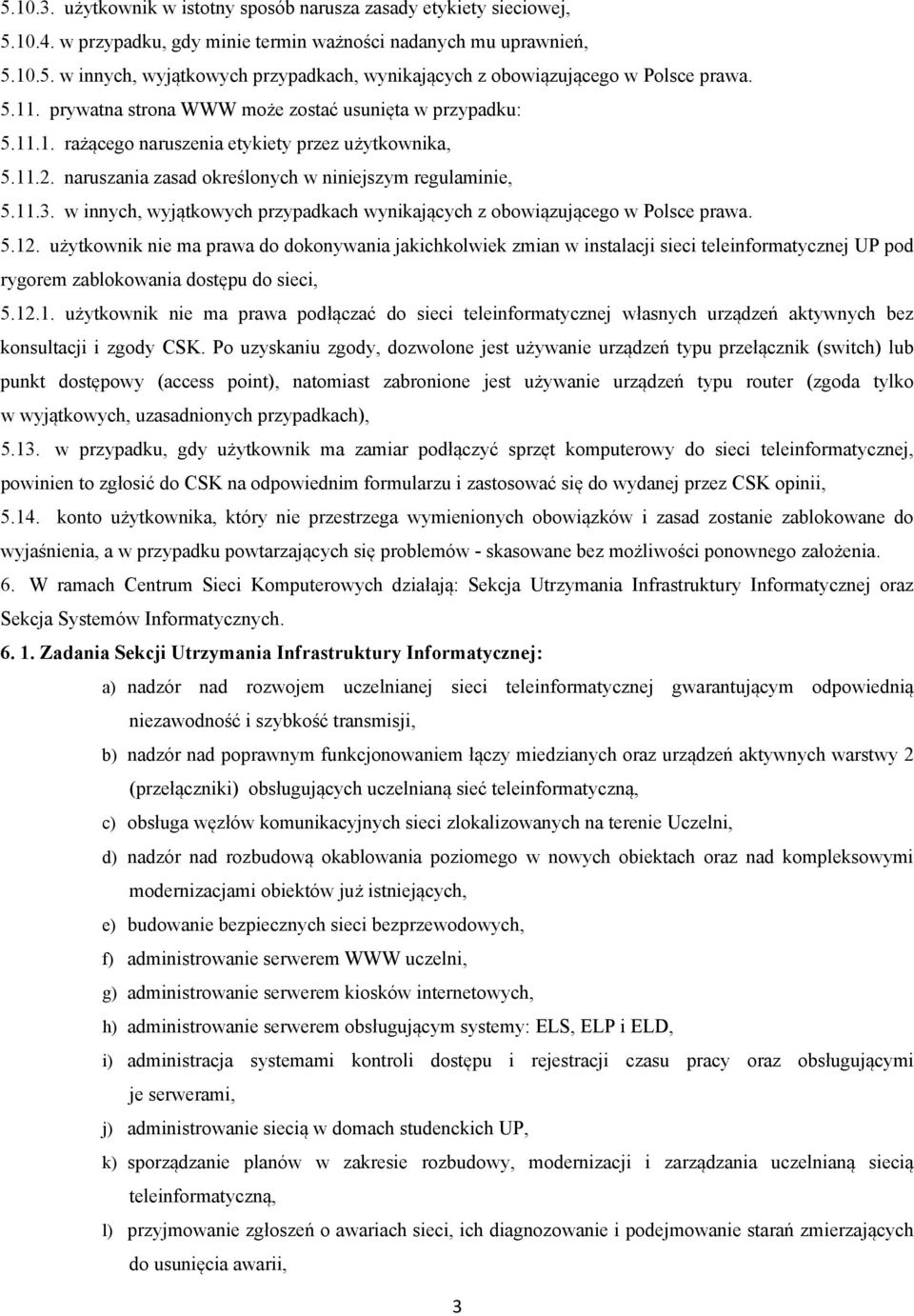 5.10.3. użytkownik w istotny sposób narusza zasady etykiety sieciowej,

5.10.4. w przypadku, gdy minie termin ważności nadanych mu uprawnień,

5.10.5. w innych, wyjątkowych przypadkach, wynikających z obowiązującego w Polsce prawa.

5.11. prywatna strona WWW może zostać usunięta w przypadku:

5.11.1. rażącego naruszenia etykiety przez użytkownika,

5.11.2. naruszania zasad określonych w niniejszym regulaminie,

5.11.3. w innych, wyjątkowych przypadkach wynikających z obowiązującego w Polsce prawa.

5.12. użytkownik nie ma prawa do dokonywania jakichkolwiek zmian w instalacji sieci teleinformatycznej UP pod rygorem zablokowania dostępu do sieci,

5.12.1. użytkownik nie ma prawa podłączać do sieci teleinformatycznej własnych urządzeń aktywnych bez konsultacji i zgody CSK. Po uzyskaniu zgody, dozwolone jest używanie urządzeń typu przełącznik (switch) lub punkt dostępowy (access point), natomiast zabronione jest używanie urządzeń typu router (zgoda tylko w wyjątkowych, uzasadnionych przypadkach),

5.13. w przypadku, gdy użytkownik ma zamiar podłączyć sprzęt komputerowy do sieci teleinformatycznej, powinien to zgłosić do CSK na odpowiednim formularzu i zastosować się do wydanej przez CSK opinii,

5.14. konto użytkownika, który nie przestrzega wymienionych obowiązków i zasad zostanie zablokowane do wyjaśnienia, a w przypadku powtarzających się problemów - skasowane bez możliwości ponownego założenia.

6. W ramach Centrum Sieci Komputerowych działają: Sekcja Utrzymania Infrastruktury Informatycznej oraz Sekcja Systemów Informatycznych.

6. 1. Zadania Sekcji Utrzymania Infrastruktury Informatycznej:

a) nadzór nad rozwojem uczelnianej sieci teleinformatycznej gwarantującym odpowiednią niezawodność i szybkość transmisji,

b) nadzór nad poprawnym funkcjonowaniem łączy miedzianych oraz urządzeń aktywnych warstwy 2 (przełączniki) obsługujących uczelnianą sieć teleinformatyczną,

c) obsługa węzłów komunikacyjnych sieci zlokalizowanych na terenie Uczelni,

d) nadzór nad rozbudową okablowania poziomego w nowych obiektach oraz nad kompleksowymi modernizacjami obiektów już istniejących,

e) budowanie bezpiecznych sieci bezprzewodowych,

f) administrowanie serwerem WWW uczelni,

g) administrowanie serwerem kiosków internetowych,

h) administrowanie serwerem obsługującym systemy: ELS, ELP i ELD,

i) administracja systemami kontroli dostępu i rejestracji czasu pracy oraz obsługującymi je serwerami,

j) administrowanie siecią w domach studenckich UP,

k) sporządzanie planów w zakresie rozbudowy, modernizacji i zarządzania uczelnianą siecią teleinformatyczną,

l) przyjmowanie zgłoszeń o awariach sieci, ich diagnozowanie i podejmowanie starań zmierzających do usunięcia awarii,

3